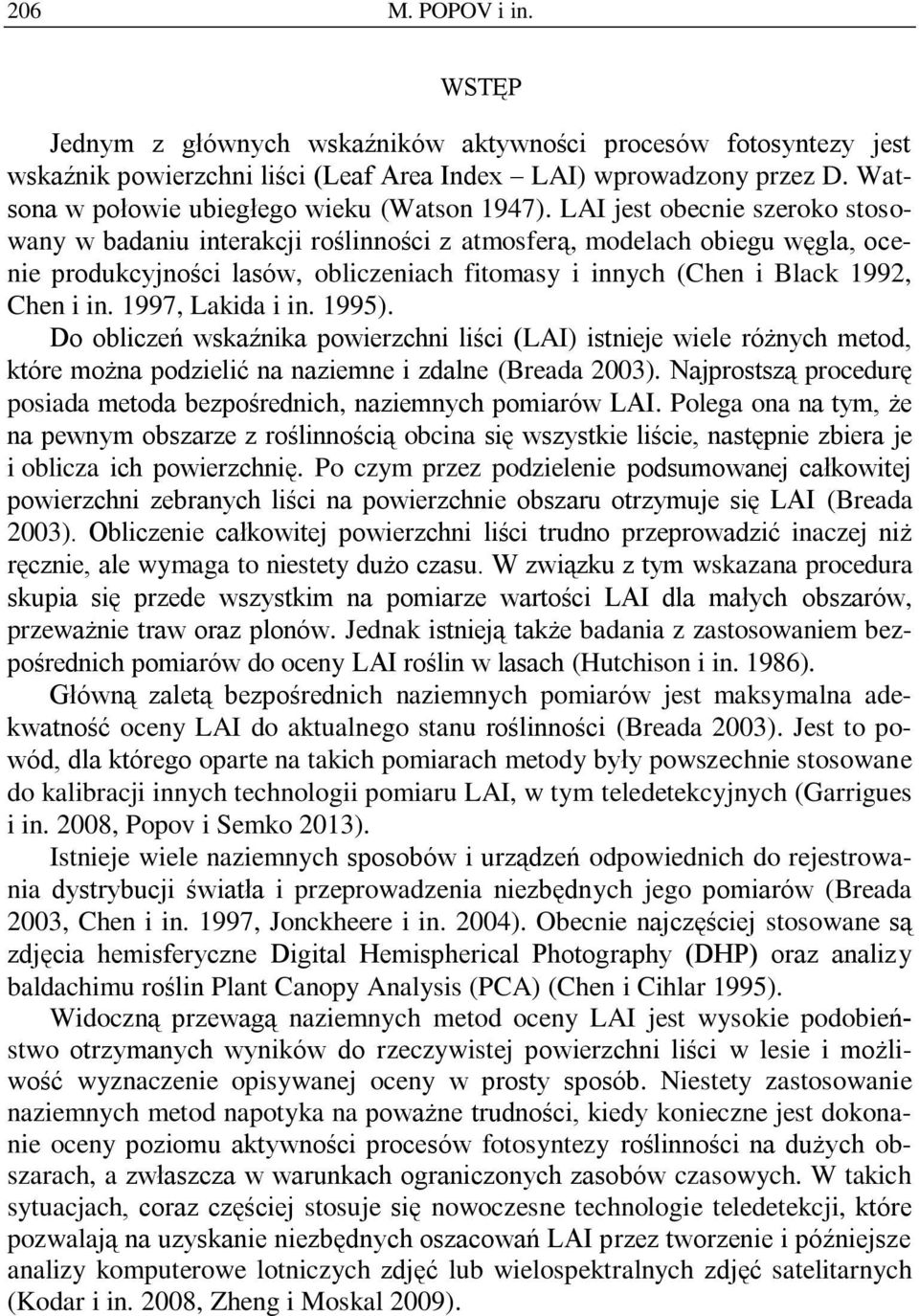 206 M. POPOV i in.

WSTĘP

Jednym z głównych wskaźników aktywności procesów fotosyntezy jest wskaźnik powierzchni liści (Leaf Area Index – LAI) wprowadzony przez D. Watsona w połowie ubiegłego wieku (Watson 1947). LAI jest obecnie szeroko stosowany w badaniu interakcji roślinności z atmosferą, modelach obiegu węgla, ocenie produkcyjności lasów, obliczeniach fitomasy i innych (Chen i Black 1992, Chen i in. 1997, Lakida i in. 1995).

Do obliczeń wskaźnika powierzchni liści (LAI) istnieje wiele różnych metod, które można podzielić na naziemne i zdalne (Breada 2003). Najprostszą procedurę posiada metoda bezpośrednich, naziemnych pomiarów LAI. Polega ona na tym, że na pewnym obszarze z roślinnością obcina się wszystkie liście, następnie zbiera je i oblicza ich powierzchnię. Po czym przez podzielenie podsumowanej całkowitej powierzchni zebranych liści na powierzchnie obszaru otrzymuje się LAI (Breada 2003). Obliczenie całkowitej powierzchni liści trudno przeprowadzić inaczej niż ręcznie, ale wymaga to niestety dużo czasu. W związku z tym wskazana procedura skupia się przede wszystkim na pomiarze wartości LAI dla małych obszarów, przeważnie traw oraz plonów. Jednak istnieją także badania z zastosowaniem bezpośrednich pomiarów do oceny LAI roślin w lasach (Hutchison i in. 1986).

Główną zaletą bezpośrednich naziemnych pomiarów jest maksymalna adekwatność oceny LAI do aktualnego stanu roślinności (Breada 2003). Jest to powód, dla którego oparte na takich pomiarach metody były powszechnie stosowane do kalibracji innych technologii pomiaru LAI, w tym teledetekcyjnych (Garrigues i in. 2008, Popov i Semko 2013).

Istnieje wiele naziemnych sposobów i urządzeń odpowiednich do rejestrowania dystrybucji światła i przeprowadzenia niezbędnych jego pomiarów (Breada 2003, Chen i in. 1997, Jonckheere i in. 2004). Obecnie najczęściej stosowane są zdjęcia hemisferyczne Digital Hemispherical Photography (DHP) oraz analizy baldachimu roślin Plant Canopy Analysis (PCA) (Chen i Cihlar 1995).

Widoczną przewagą naziemnych metod oceny LAI jest wysokie podobieństwo otrzymanych wyników do rzeczywistej powierzchni liści w lesie i możliwość wyznaczenie opisywanej oceny w prosty sposób. Niestety zastosowanie naziemnych metod napotyka na poważne trudności, kiedy konieczne jest dokonanie oceny poziomu aktywności procesów fotosyntezy roślinności na dużych obszarach, a zwłaszcza w warunkach ograniczonych zasobów czasowych. W takich sytuacjach, coraz częściej stosuje się nowoczesne technologie teledetekcji, które pozwalają na uzyskanie niezbędnych oszacowań LAI przez tworzenie i późniejsze analizy komputerowe lotniczych zdjęć lub wielospektralnych zdjęć satelitarnych (Kodar i in. 2008, Zheng i Moskal 2009).